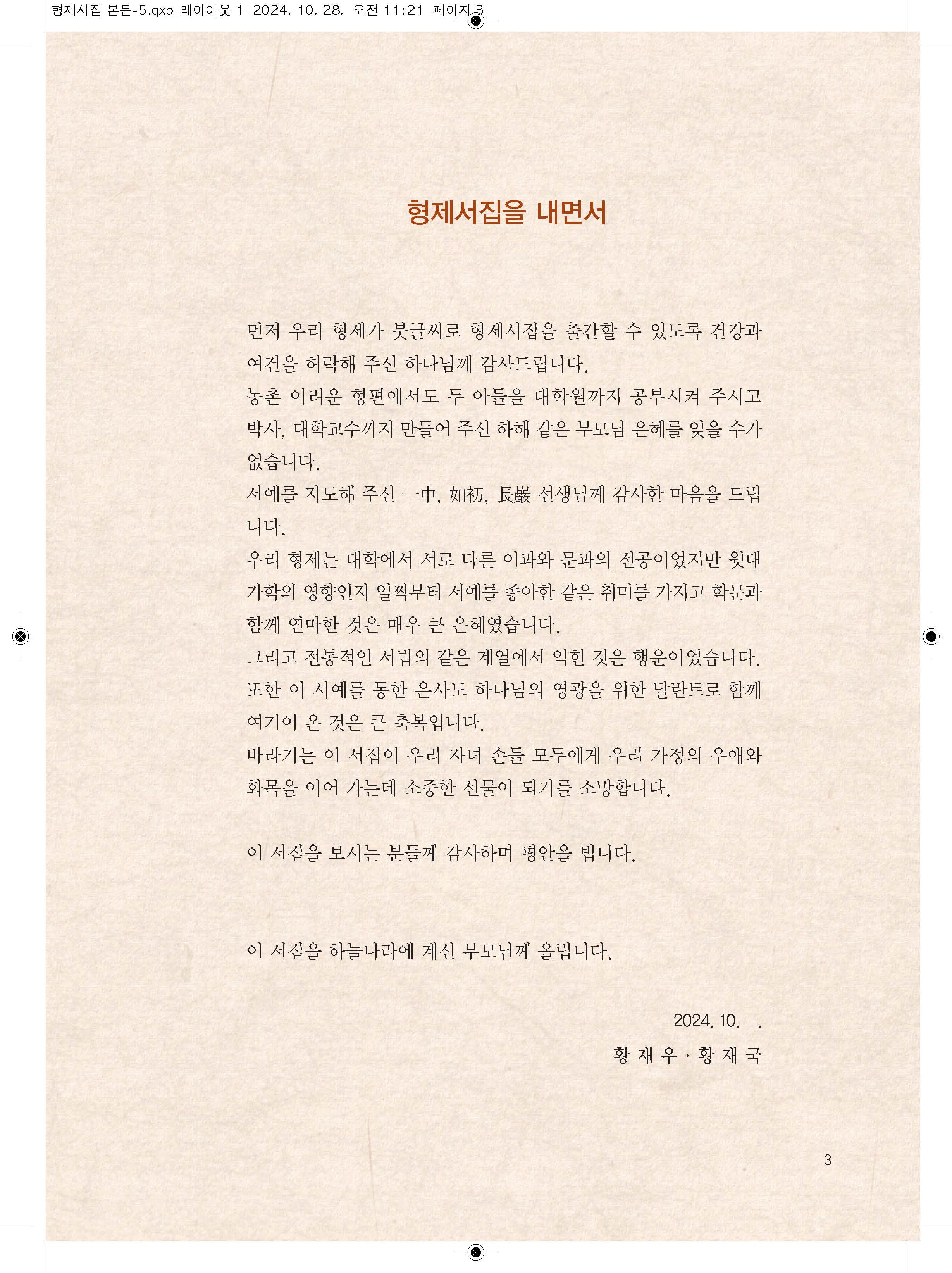 형제서집 본문-5.qxp_레이아웃 1 2024. 10. 28. 오전 11:21 페이지 3

형제서집을 내면서

먼저 우리 형제가 붓글씨로 형제서집을 출간할 수 있도록 건강과 여건을 허락해 주신 하나님께 감사드립니다.
농촌 어려운 형편에서도 두 아들을 대학원까지 공부시켜 주시고 박사, 대학교수까지 만들어 주신 하해 같은 부모님 은혜를 잊을 수가 없습니다.
서예를 지도해 주신 一中, 如初, 長巖 선생님께 감사한 마음을 드립니다.
우리 형제는 대학에서 서로 다른 이과와 문과의 전공이었지만 윗대 가학의 영향인지 일찍부터 서예를 좋아한 같은 취미를 가지고 학문과 함께 연마한 것은 매우 큰 은혜였습니다.
그리고 전통적인 서법의 같은 계열에서 익힌 것은 행운이었습니다.
또한 이 서예를 통한 은사도 하나님의 영광을 위한 달란트로 함께 여기어 온 것은 큰 축복입니다.
바라기는 이 서집이 우리 자녀 손들 모두에게 우리 가정의 우애와 화목을 이어 가는데 소중한 선물이 되기를 소망합니다.

이 서집을 보시는 분들께 감사하며 평안을 빕니다.

이 서집을 하늘나라에 계신 부모님께 올립니다.

2024. 10. .
황 재 우 · 황 재 국

3